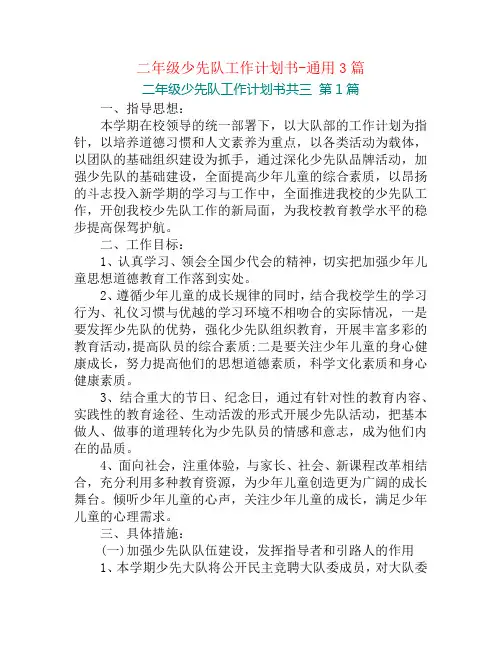 二年级少先队工作计划书-通用3篇

二年级少先队工作计划书共三 第1篇

一、指导思想：

本学期在校领导的统一部署下，以大队部的工作计划为指针，以培养道德习惯和人文素养为重点，以各类活动为载体，以团队的基础组织建设为抓手，通过深化少先队品牌活动，加强少先队的基础建设，全面提高少年儿童的综合素质，以昂扬的斗志投入新学期的学习与工作中，全面推进我校的少先队工作，开创我校少先队工作的新局面，为我校教育教学水平的稳步提高保驾护航。

二、工作目标：

1、认真学习、领会全国少代会的精神，切实把加强少年儿童思想道德教育工作落到实处。

2、遵循少年儿童的成长规律的同时，结合我校学生的学习行为、礼仪习惯与优越的学习环境不相吻合的实际情况，一是要发挥少先队的优势，强化少先队组织教育，开展丰富多彩的教育活动，提高队员的综合素质；二是要关注少年儿童的身心健康成长，努力提高他们的思想道德素质，科学文化素质和身心健康素质。

3、结合重大的节日、纪念日，通过有针对性的教育内容、实践性的教育途径、生动活泼的形式开展少先队活动，把基本做人、做事的道理转化为少先队员的情感和意志，成为他们内在的品质。

4、面向社会，注重体验，与家长、社会、新课程改革相结合，充分利用多种教育资源，为少年儿童创造更为广阔的成长舞台。倾听少年儿童的心声，关注少年儿童的成长，满足少年儿童的心理需求。

三、具体措施：

(一)加强少先队队伍建设，发挥指导者和引路人的作用

1、本学期少先大队将公开民主竞聘大队委成员，对大队委